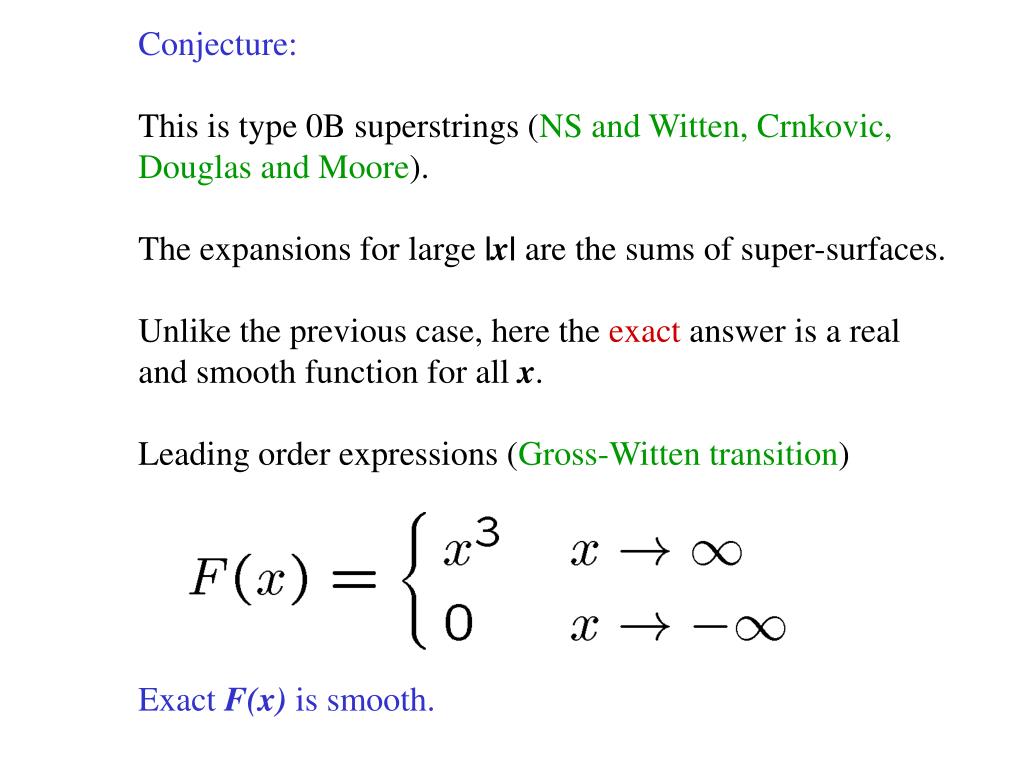 Conjecture:

This is type 0B superstrings (NS and Witten, Crnkovic, Douglas and Moore).

The expansions for large $|x|$ are the sums of super-surfaces.

Unlike the previous case, here the exact answer is a real and smooth function for all $x$.

Leading order expressions (Gross-Witten transition)

$F(x) = \begin{cases} x^3 & x \to \infty \\ 0 & x \to -\infty \end{cases}$

Exact $F(x)$ is smooth.